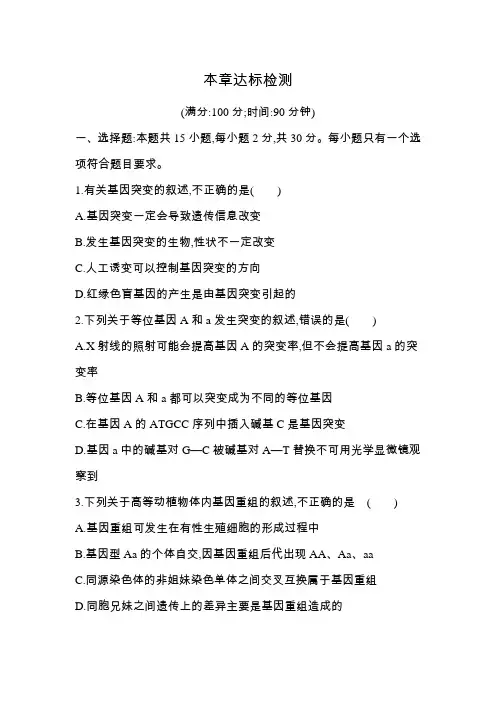 本章达标检测

(满分:100 分;时间:90 分钟)

一、选择题:本题共 15 小题,每小题 2 分,共 30 分。每小题只有一个选项符合题目要求。

1.有关基因突变的叙述,不正确的是(　　)

A.基因突变一定会导致遗传信息改变

B.发生基因突变的生物,性状不一定改变

C.人工诱变可以控制基因突变的方向

D.红绿色盲基因的产生是由基因突变引起的

2.下列关于等位基因 A 和 a 发生突变的叙述,错误的是(　　)

A.X 射线的照射可能会提高基因 A 的突变率,但不会提高基因 a 的突变率

B.等位基因 A 和 a 都可以突变成为不同的等位基因

C.在基因 A 的 ATGCC 序列中插入碱基 C 是基因突变

D.基因 a 中的碱基对 G—C 被碱基对 A—T 替换不可用光学显微镜观察到

3.下列关于高等动植物体内基因重组的叙述,不正确的是　(　　)

A.基因重组可发生在有性生殖细胞的形成过程中

B.基因型 Aa 的个体自交,因基因重组后代出现 AA、Aa、aa

C.同源染色体的非姐妹染色单体之间交叉互换属于基因重组

D.同胞兄妹之间遗传上的差异主要是基因重组造成的